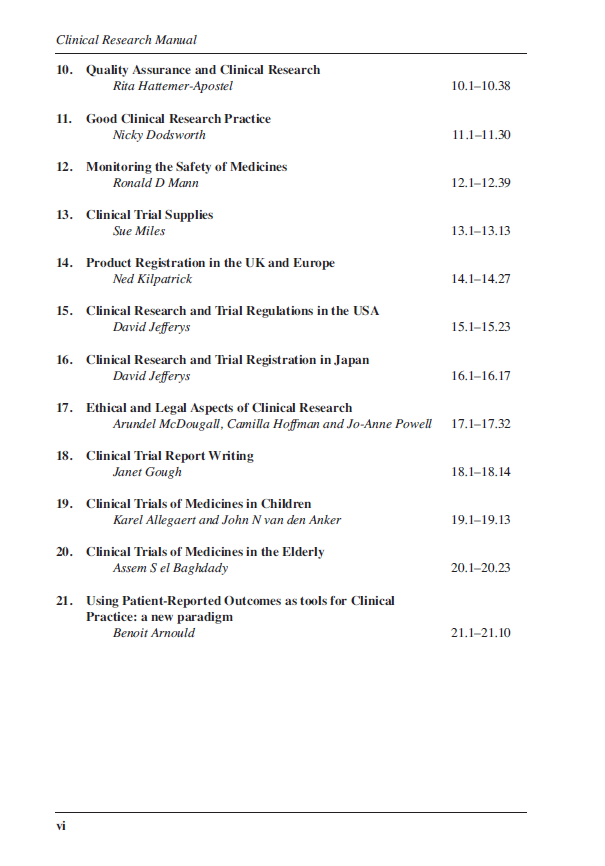 Clinical Research Manual

10. Quality Assurance and Clinical Research
Rita Hattemer-Apostel 10.1–10.38

11. Good Clinical Research Practice
Nicky Dodsworth 11.1–11.30

12. Monitoring the Safety of Medicines
Ronald D Mann 12.1–12.39

13. Clinical Trial Supplies
Sue Miles 13.1–13.13

14. Product Registration in the UK and Europe
Ned Kilpatrick 14.1–14.27

15. Clinical Research and Trial Regulations in the USA
David Jefferys 15.1–15.23

16. Clinical Research and Trial Registration in Japan
David Jefferys 16.1–16.17

17. Ethical and Legal Aspects of Clinical Research
Arundel McDougall, Camilla Hoffman and Jo-Anne Powell 17.1–17.32

18. Clinical Trial Report Writing
Janet Gough 18.1–18.14

19. Clinical Trials of Medicines in Children
Karel Allegaert and John N van den Anker 19.1–19.13

20. Clinical Trials of Medicines in the Elderly
Assem S el Baghdady 20.1–20.23

21. Using Patient-Reported Outcomes as tools for Clinical Practice: a new paradigm
Benoit Arnould 21.1–21.10

vi